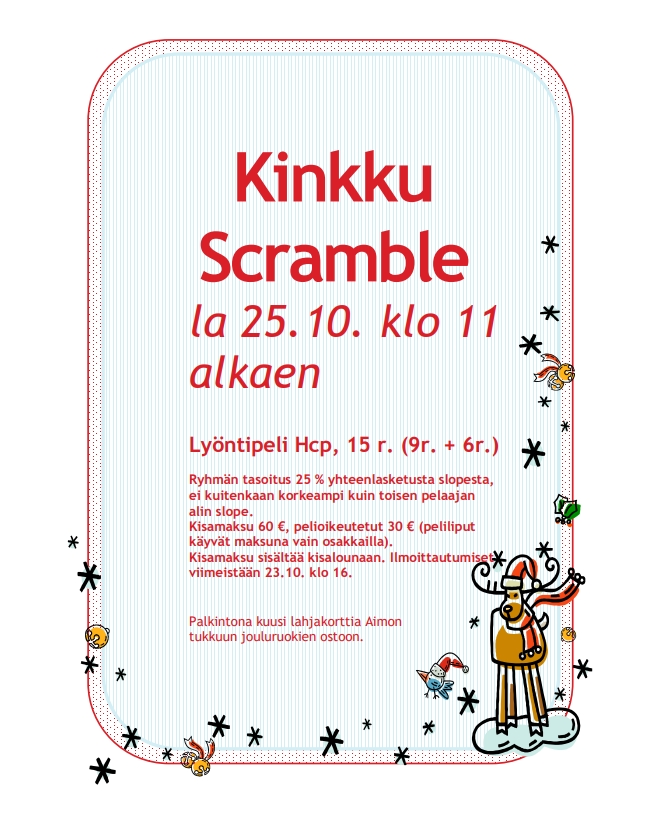 Kinkku Scramble

la 25.10. klo 11 alkaen

Lyöntipeli Hcp, 15 r. (9r. + 6r.)

Ryhmän tasoitus 25 % yhteenlasketusta slopesta, ei kuitenkaan korkeampi kuin toisen pelaajan alin slope.
Kisamaksu 60 €, pelioikeutetut 30 € (peliliput käyvät maksuna vain osakkailla).
Kisamaksu sisältää kisalounaan. Ilmoittautumiset viimeistään 23.10. klo 16.

Palkintona kuusi lahjakorttia Aimon tukkuun jouluruokien ostoon.